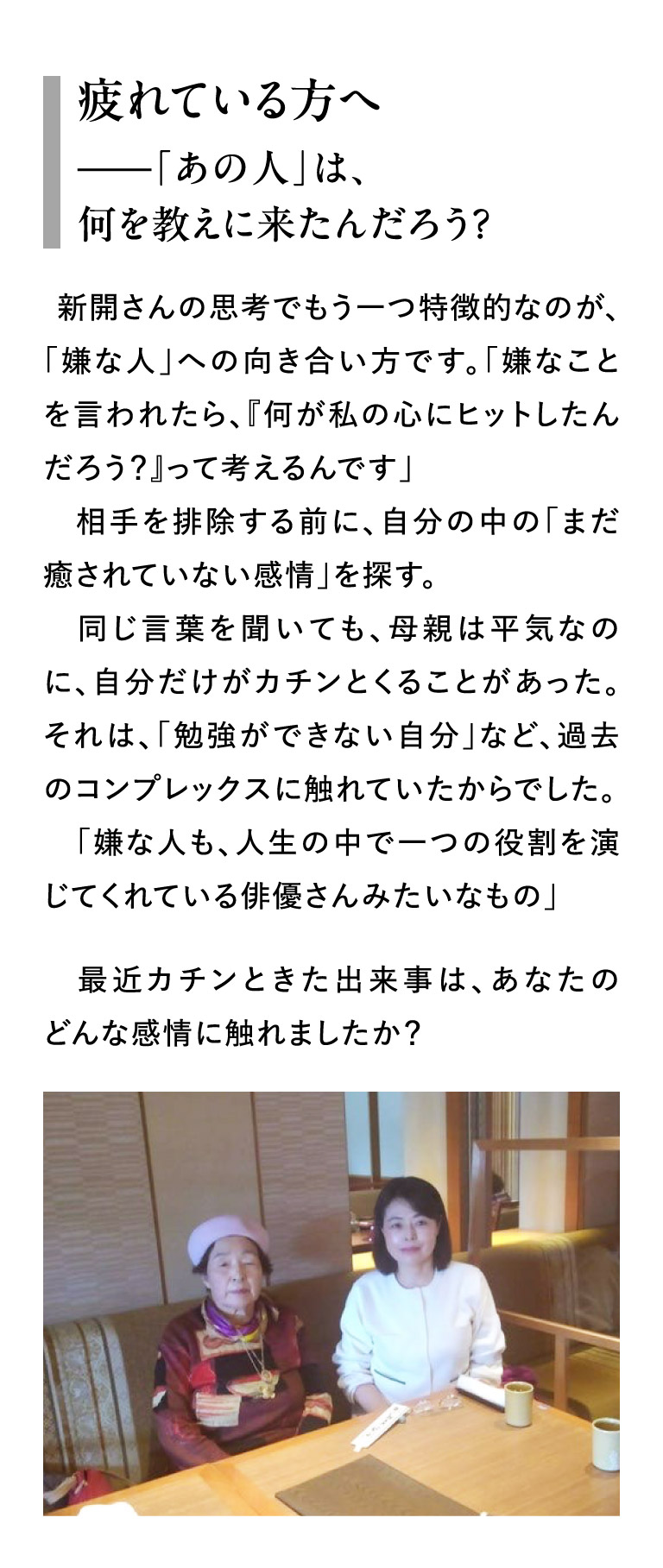 疲れている方へ
——「あの人」は、
何を教えに来たんだろう?

新開さんの思考でもう一つ特徴的なのが、「嫌な人」への向き合い方です。「嫌なことを言われたら、『何が私の心にヒットしたんだろう?』って考えるんです」

相手を排除する前に、自分の中の「まだ癒されていない感情」を探す。

同じ言葉を聞いても、母親は平気なのに、自分だけがカチンとくることがあった。それは、「勉強ができない自分」など、過去のコンプレックスに触れていたからでした。

「嫌な人も、人生の中で一つの役割を演じてくれている俳優さんみたいなもの」

最近カチンときた出来事は、あなたのどんな感情に触れましたか?